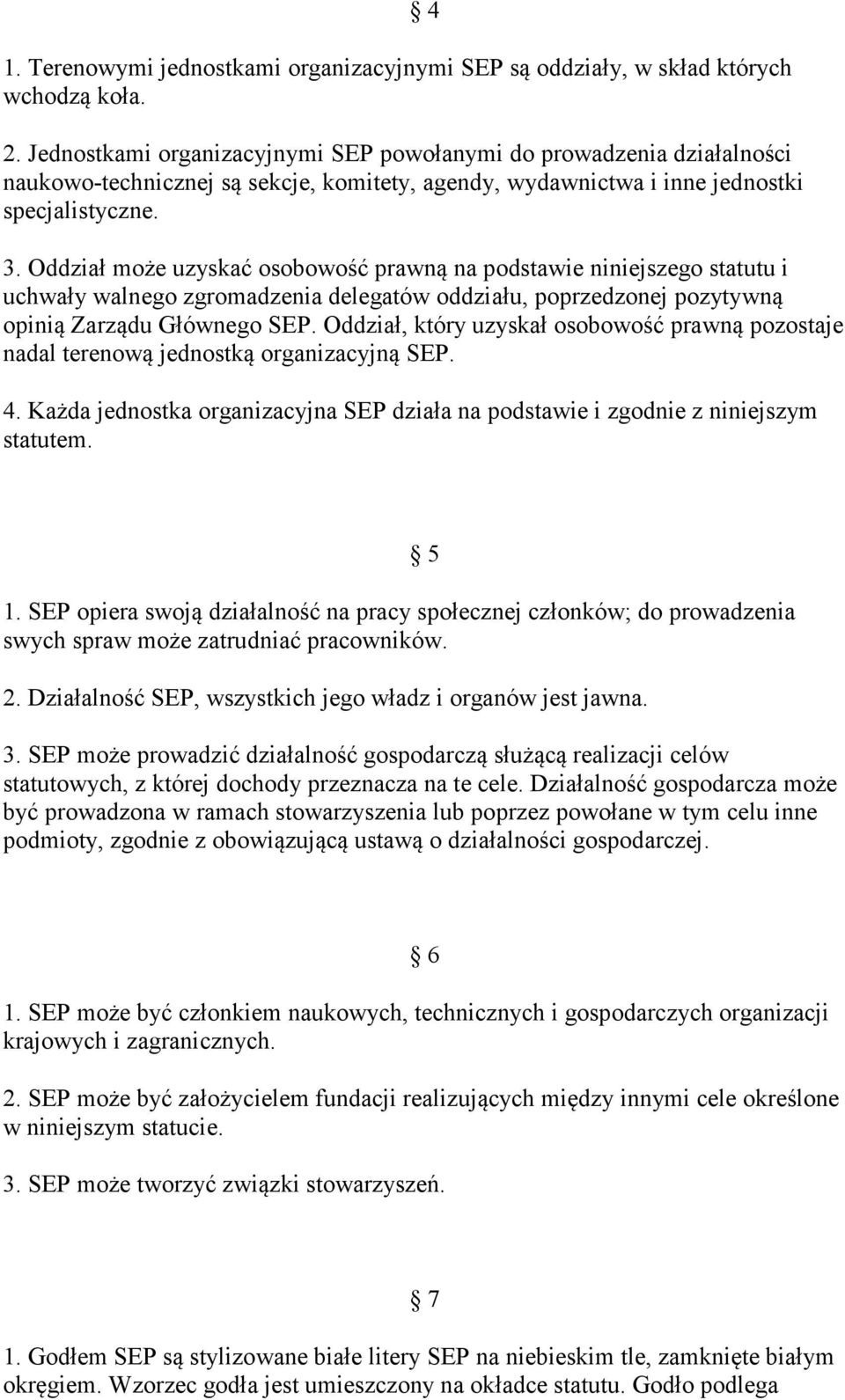 § 4

1. Terenowymi jednostkami organizacyjnymi SEP są oddziały, w skład których wchodzą koła.

2. Jednostkami organizacyjnymi SEP powołanymi do prowadzenia działalności naukowo-technicznej są sekcje, komitety, agendy, wydawnictwa i inne jednostki specjalistyczne.

3. Oddział może uzyskać osobowość prawną na podstawie niniejszego statutu i uchwały walnego zgromadzenia delegatów oddziału, poprzedzonej pozytywną opinią Zarządu Głównego SEP. Oddział, który uzyskał osobowość prawną pozostaje nadal terenową jednostką organizacyjną SEP.

4. Każda jednostka organizacyjna SEP działa na podstawie i zgodnie z niniejszym statutem.

§ 5

1. SEP opiera swoją działalność na pracy społecznej członków; do prowadzenia swych spraw może zatrudniać pracowników.

2. Działalność SEP, wszystkich jego władz i organów jest jawna.

3. SEP może prowadzić działalność gospodarczą służącą realizacji celów statutowych, z której dochody przeznacza na te cele. Działalność gospodarcza może być prowadzona w ramach stowarzyszenia lub poprzez powołane w tym celu inne podmioty, zgodnie z obowiązującą ustawą o działalności gospodarczej.

§ 6

1. SEP może być członkiem naukowych, technicznych i gospodarczych organizacji krajowych i zagranicznych.

2. SEP może być założycielem fundacji realizujących między innymi cele określone w niniejszym statucie.

3. SEP może tworzyć związki stowarzyszeń.

§ 7

1. Godłem SEP są stylizowane białe litery SEP na niebieskim tle, zamknięte białym okręgiem. Wzorzec godła jest umieszczony na okładce statutu. Godło podlega